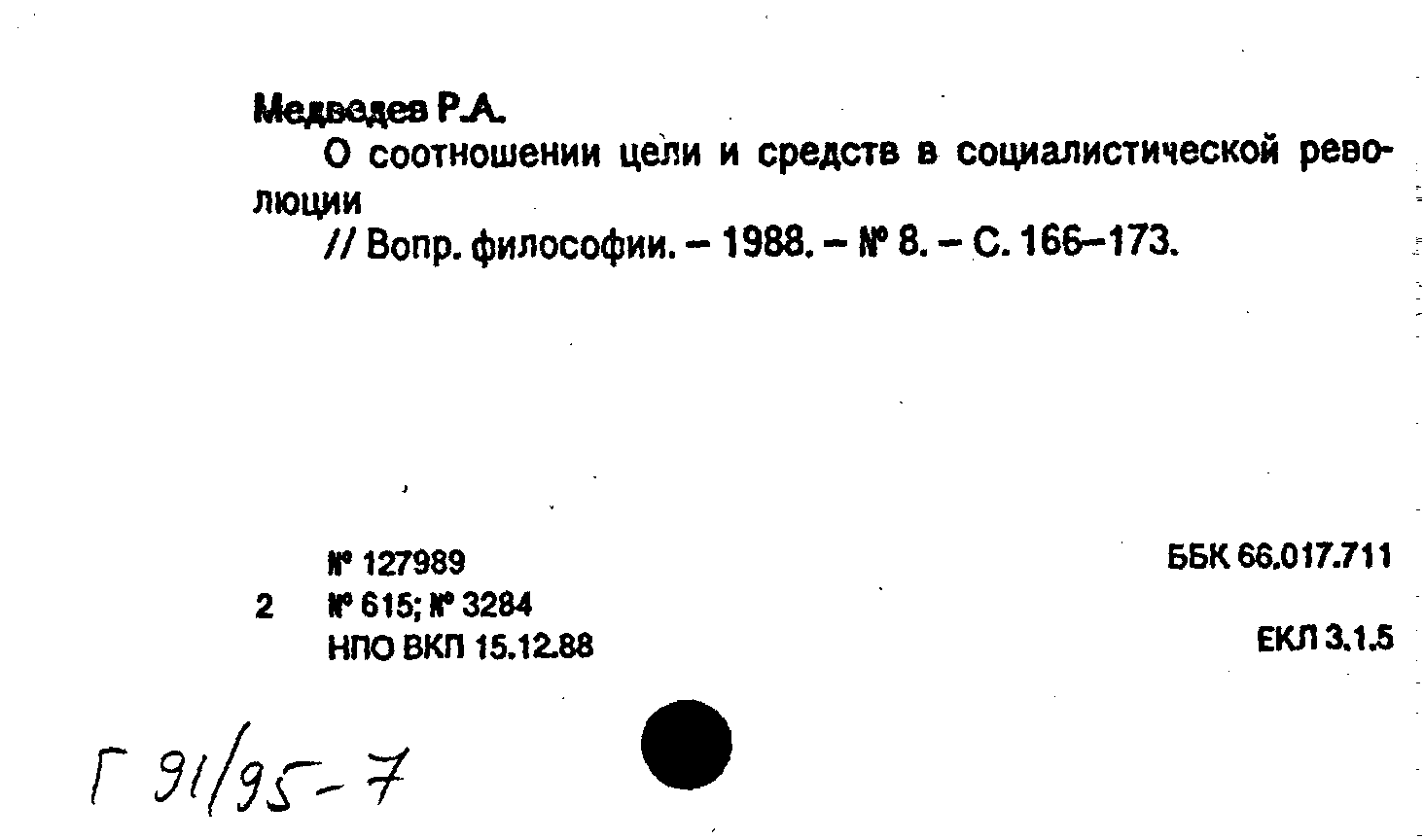 Медведев Р.А.

О соотношении цели и средств в социалистической революции

// Вопр. философии. – 1988. – № 8. – С. 166–173.

№ 127989

2 № 615; № 3284

НПО ВКП 15.12.88

ББК 66.017.711

ЕКЛ 3.1.5

Г 91/95-7